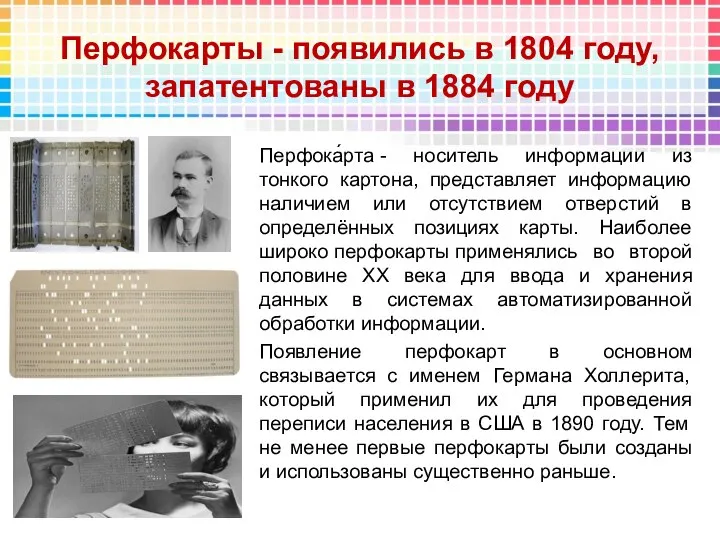 Перфокарты - появились в 1804 году, запатентованы в 1884 году

Перфока́рта - носитель информации из тонкого картона, представляет информацию наличием или отсутствием отверстий в определённых позициях карты. Наиболее широко перфокарты применялись во второй половине XX века для ввода и хранения данных в системах автоматизированной обработки информации.

Появление перфокарт в основном связывается с именем Германа Холлерита, который применил их для проведения переписи населения в США в 1890 году. Тем не менее первые перфокарты были созданы и использованы существенно раньше.